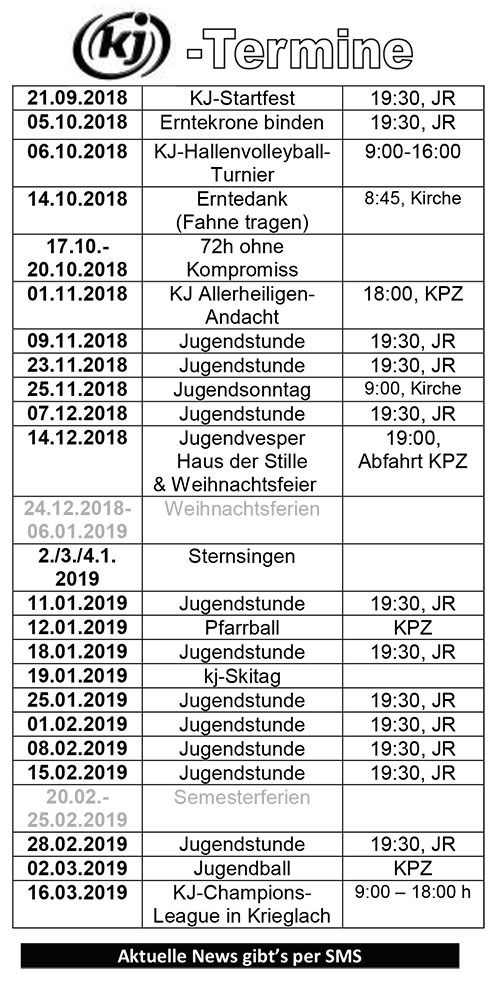 kj -Termine

| | | |
|---|---|---|
| 21.09.2018 | KJ-Startfest | 19:30, JR |
| 05.10.2018 | Erntekrone binden | 19:30, JR |
| 06.10.2018 | KJ-Hallenvolleyball-Turnier | 9:00-16:00 |
| 14.10.2018 | Erntedank (Fahne tragen) | 8:45, Kirche |
| 17.10.-20.10.2018 | 72h ohne Kompromiss | |
| 01.11.2018 | KJ Allerheiligen-Andacht | 18:00, KPZ |
| 09.11.2018 | Jugendstunde | 19:30, JR |
| 23.11.2018 | Jugendstunde | 19:30, JR |
| 25.11.2018 | Jugendsonntag | 9:00, Kirche |
| 07.12.2018 | Jugendstunde | 19:30, JR |
| 14.12.2018 | Jugendvesper Haus der Stille & Weihnachtsfeier | 19:00, Abfahrt KPZ |
| 24.12.2018-06.01.2019 | Weihnachtsferien | |
| 2./3./4.1. 2019 | Sternsingen | |
| 11.01.2019 | Jugendstunde | 19:30, JR |
| 12.01.2019 | Pfarrball | KPZ |
| 18.01.2019 | Jugendstunde | 19:30, JR |
| 19.01.2019 | kj-Skitag | |
| 25.01.2019 | Jugendstunde | 19:30, JR |
| 01.02.2019 | Jugendstunde | 19:30, JR |
| 08.02.2019 | Jugendstunde | 19:30, JR |
| 15.02.2019 | Jugendstunde | 19:30, JR |
| 20.02.-25.02.2019 | Semesterferien | |
| 28.02.2019 | Jugendstunde | 19:30, JR |
| 02.03.2019 | Jugendball | KPZ |
| 16.03.2019 | KJ-Champions-League in Krieglach | 9:00 – 18:00 h |

Aktuelle News gibt's per SMS